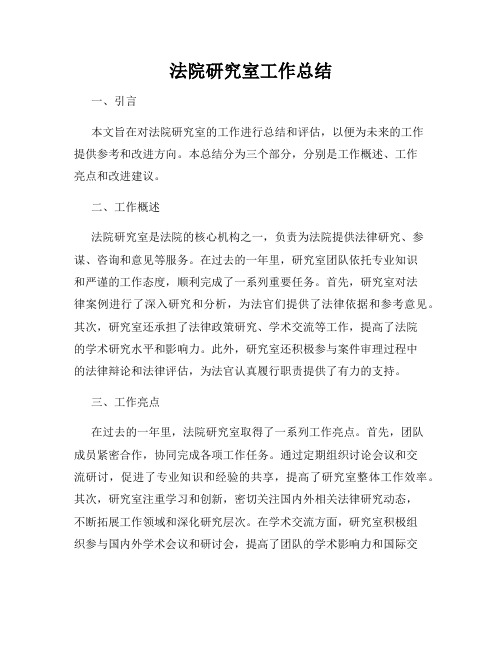 法院研究室工作总结

一、引言

本文旨在对法院研究室的工作进行总结和评估，以便为未来的工作提供参考和改进方向。本总结分为三个部分，分别是工作概述、工作亮点和改进建议。

二、工作概述

法院研究室是法院的核心机构之一，负责为法院提供法律研究、参谋、咨询和意见等服务。在过去的一年里，研究室团队依托专业知识和严谨的工作态度，顺利完成了一系列重要任务。首先，研究室对法律案例进行了深入研究和分析，为法官们提供了法律依据和参考意见。其次，研究室还承担了法律政策研究、学术交流等工作，提高了法院的学术研究水平和影响力。此外，研究室还积极参与案件审理过程中的法律辩论和法律评估，为法官认真履行职责提供了有力的支持。

三、工作亮点

在过去的一年里，法院研究室取得了一系列工作亮点。首先，团队成员紧密合作，协同完成各项工作任务。通过定期组织讨论会议和交流研讨，促进了专业知识和经验的共享，提高了研究室整体工作效率。其次，研究室注重学习和创新，密切关注国内外相关法律研究动态，不断拓展工作领域和深化研究层次。在学术交流方面，研究室积极组织参与国内外学术会议和研讨会，提高了团队的学术影响力和国际交